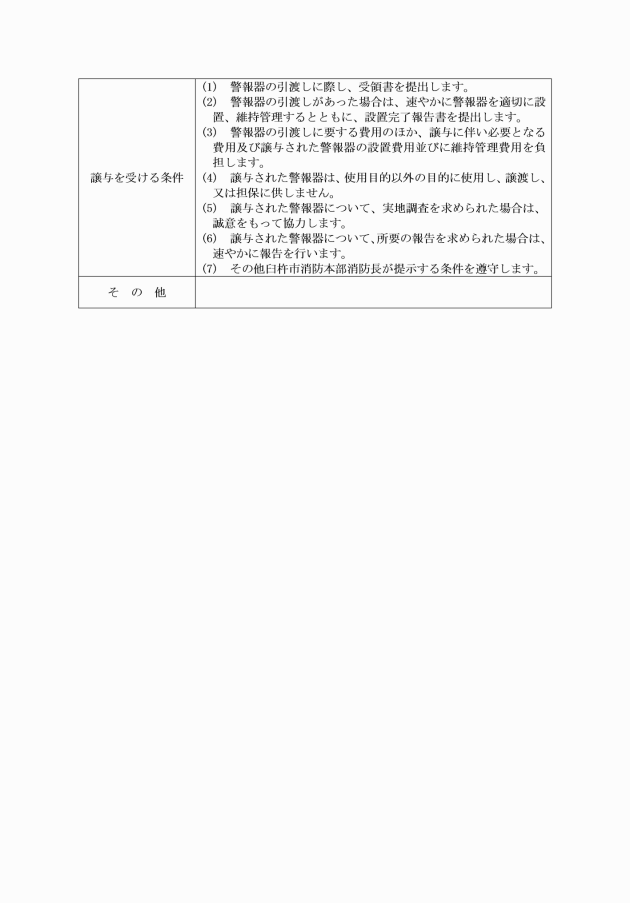 | 譲与を受ける条件 | (1)　警報器の引渡しに際し、受領書を提出します。<br>(2)　警報器の引渡しがあった場合は、速やかに警報器を適切に設置、維持管理するとともに、設置完了報告書を提出します。<br>(3)　警報器の引渡しに要する費用のほか、譲与に伴い必要となる費用及び譲与された警報器の設置費用並びに維持管理費用を負担します。<br>(4)　譲与された警報器は、使用目的以外の目的に使用し、譲渡し、又は担保に供しません。<br>(5)　譲与された警報器について、実地調査を求められた場合は、誠意をもって協力します。<br>(6)　譲与された警報器について、所要の報告を求められた場合は、速やかに報告を行います。<br>(7)　その他臼杵市消防本部消防長が提示する条件を遵守します。 |
|---|---|
| そ　の　他 | |